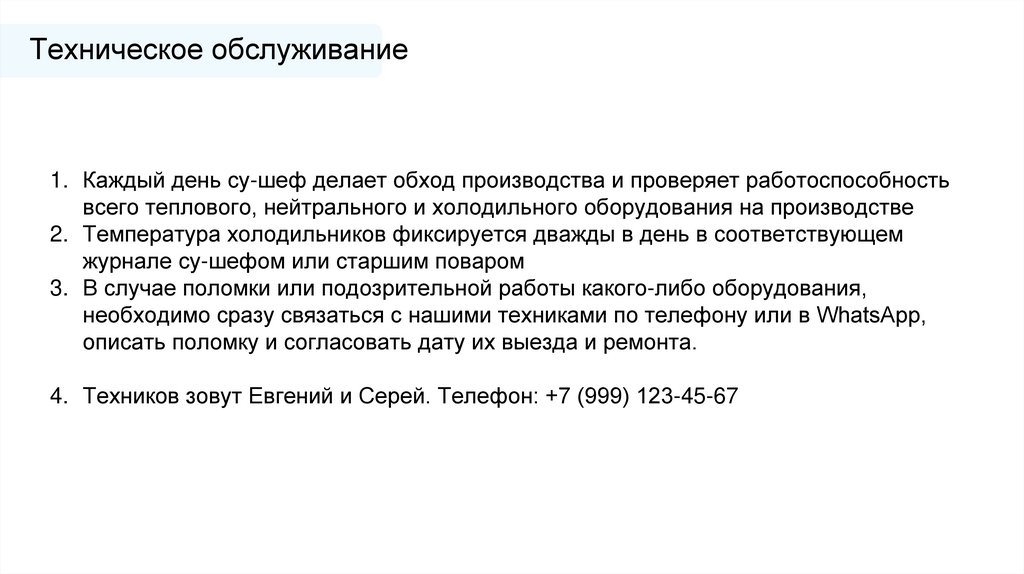 Техническое обслуживание

1. Каждый день су-шеф делает обход производства и проверяет работоспособность всего теплового, нейтрального и холодильного оборудования на производстве
2. Температура холодильников фиксируется дважды в день в соответствующем журнале су-шефом или старшим поваром
3. В случае поломки или подозрительной работы какого-либо оборудования, необходимо сразу связаться с нашими техниками по телефону или в WhatsApp, описать поломку и согласовать дату их выезда и ремонта.

4. Техников зовут Евгений и Серей. Телефон: +7 (999) 123-45-67